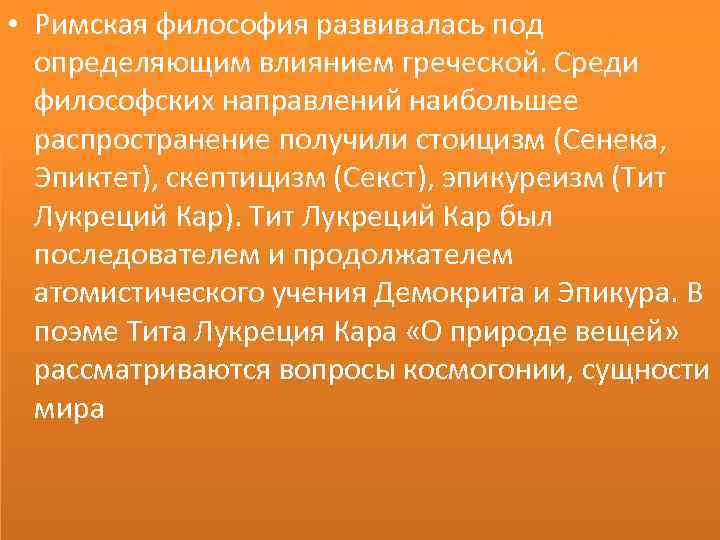 • Римская философия развивалась под определяющим влиянием греческой. Среди философских направлений наибольшее распространение получили стоицизм (Сенека, Эпиктет), скептицизм (Секст), эпикуреизм (Тит Лукреций Кар). Тит Лукреций Кар был последователем и продолжателем атомистического учения Демокрита и Эпикура. В поэме Тита Лукреция Кара «О природе вещей» рассматриваются вопросы космогонии, сущности мира